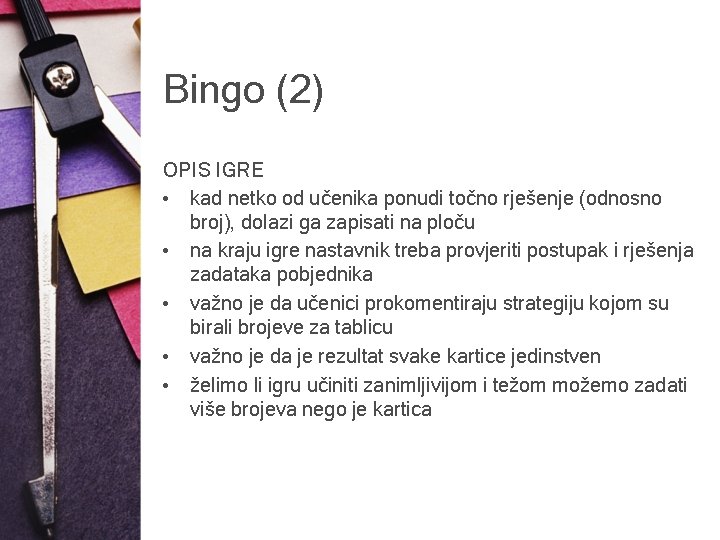 Bingo (2)

OPIS IGRE

• kad netko od učenika ponudi točno rješenje (odnosno broj), dolazi ga zapisati na ploču
• na kraju igre nastavnik treba provjeriti postupak i rješenja zadataka pobjednika
• važno je da učenici prokomentiraju strategiju kojom su birali brojeve za tablicu
• važno je da je rezultat svake kartice jedinstven
• želimo li igru učiniti zanimljivijom i težom možemo zadati više brojeva nego je kartica